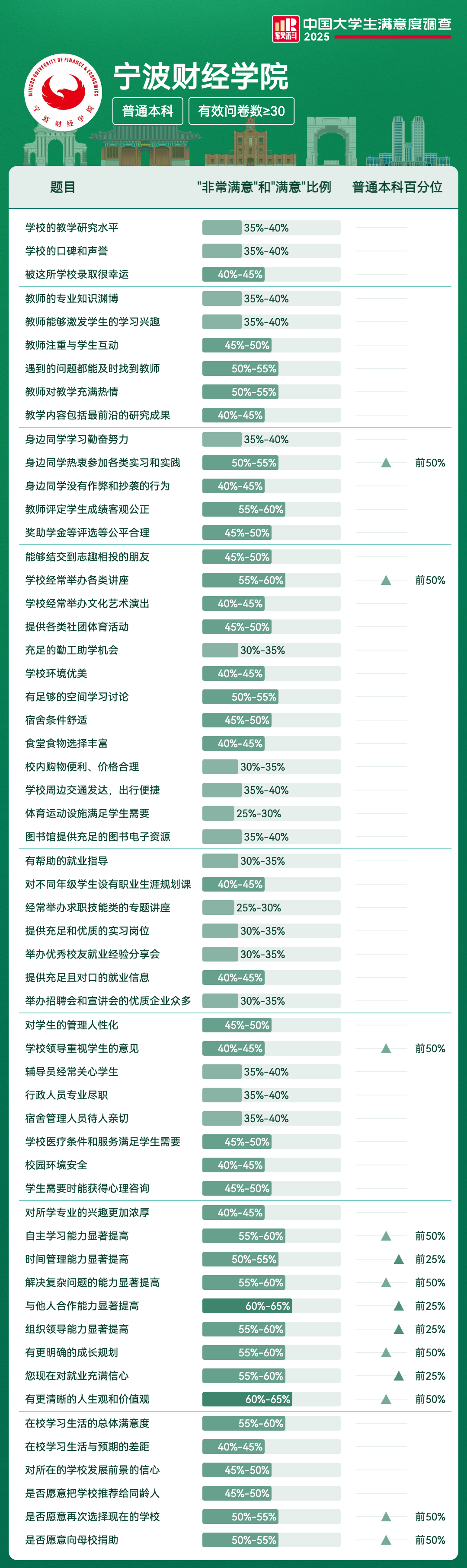 软科 中国大学生满意度调查 2025

NINGBO UNIVERSITY OF FINANCE & ECONOMICS 宁波财经学院

宁波财经学院

普通本科 有效问卷数≥30

| 题目 | "非常满意"和"满意"比例 | 普通本科百分位 |
|---|---|---|
| 学校的教学研究水平 | 35%-40% | |
| 学校的口碑和声誉 | 35%-40% | |
| 被这所学校录取很幸运 | 40%-45% | |
| 教师的专业知识渊博 | 35%-40% | |
| 教师能够激发学生的学习兴趣 | 35%-40% | |
| 教师注重与学生互动 | 45%-50% | |
| 遇到的问题都能及时找到教师 | 50%-55% | |
| 教师对教学充满热情 | 50%-55% | |
| 教学内容包括最前沿的研究成果 | 40%-45% | |
| 身边同学学习勤奋努力 | 35%-40% | |
| 身边同学热衷参加各类实习和实践 | 50%-55% | 前50% |
| 身边同学没有作弊和抄袭的行为 | 40%-45% | |
| 教师评定学生成绩客观公正 | 55%-60% | |
| 奖助学金等评选等公平合理 | 45%-50% | |
| 能够结交到志趣相投的朋友 | 45%-50% | |
| 学校经常举办各类讲座 | 55%-60% | 前50% |
| 学校经常举办文化艺术演出 | 40%-45% | |
| 提供各类社团体育活动 | 45%-50% | |
| 充足的勤工助学机会 | 30%-35% | |
| 学校环境优美 | 40%-45% | |
| 有足够的空间学习讨论 | 50%-55% | |
| 宿舍条件舒适 | 45%-50% | |
| 食堂食物选择丰富 | 40%-45% | |
| 校内购物便利、价格合理 | 30%-35% | |
| 学校周边交通发达，出行便捷 | 35%-40% | |
| 体育运动设施满足学生需要 | 25%-30% | |
| 图书馆提供充足的图书电子资源 | 35%-40% | |
| 有帮助的就业指导 | 30%-35% | |
| 对不同年级学生设有职业生涯规划课 | 40%-45% | |
| 经常举办求职技能类的专题讲座 | 25%-30% | |
| 提供充足和优质的实习岗位 | 30%-35% | |
| 举办优秀校友就业经验分享会 | 30%-35% | |
| 提供充足且对口的就业信息 | 40%-45% | |
| 举办招聘会和宣讲会的优质企业众多 | 30%-35% | |
| 对学生的管理人性化 | 45%-50% | |
| 学校领导重视学生的意见 | 40%-45% | 前50% |
| 辅导员经常关心学生 | 35%-40% | |
| 行政人员专业尽职 | 35%-40% | |
| 宿舍管理人员待人亲切 | 35%-40% | |
| 学校医疗条件和服务满足学生需要 | 45%-50% | |
| 校园环境安全 | 40%-45% | |
| 学生需要时能获得心理咨询 | 45%-50% | |
| 对所学专业的兴趣更加浓厚 | 40%-45% | |
| 自主学习能力显著提高 | 55%-60% | 前50% |
| 时间管理能力显著提高 | 50%-55% | 前25% |
| 解决复杂问题的能力显著提高 | 55%-60% | 前50% |
| 与他人合作能力显著提高 | 60%-65% | 前25% |
| 组织领导能力显著提高 | 55%-60% | 前25% |
| 有更明确的成长规划 | 55%-60% | 前50% |
| 您现在对就业充满信心 | 55%-60% | 前25% |
| 有更清晰的人生观和价值观 | 60%-65% | 前50% |
| 在校学习生活的总体满意度 | 55%-60% | |
| 在校学习生活与预期的差距 | 40%-45% | |
| 对所在的学校发展前景的信心 | 45%-50% | |
| 是否愿意把学校推荐给同龄人 | 45%-50% | |
| 是否愿意再次选择现在的学校 | 50%-55% | 前50% |
| 是否愿意向母校捐助 | 50%-55% | 前50% |